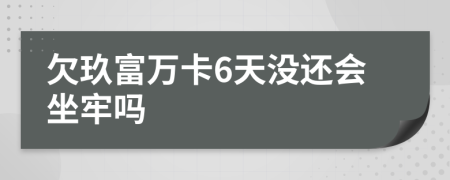 欠玖富万卡6天没还会坐牢吗